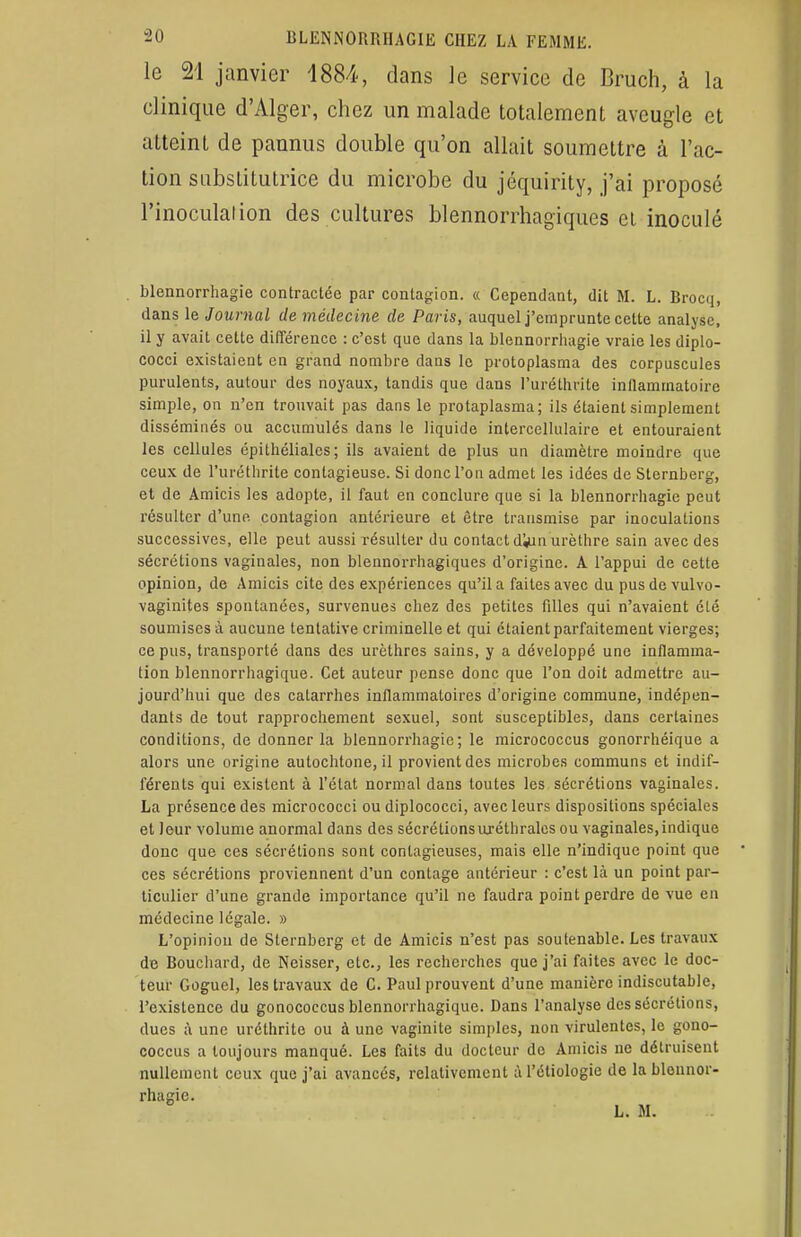 20 BLENNORRHAGIE CHEZ LA FEMME.

le 21 janvier 1884, dans le service de Bruch, à la clinique d'Alger, chez un malade totalement aveugle et atteint de pannus double qu'on allait soumettre à l'action substitutrice du microbe du jéquirity, j'ai proposé l'inoculation des cultures blennorrhagiques et inoculé

blennorrhagie contractée par contagion. « Cependant, dit M. L. Brocq, dans le Journal de médecine de Paris, auquel j'emprunte cette analyse, il y avait cette différence : c'est que dans la blennorrhagie vraie les diplococci existaient en grand nombre dans le protoplasma des corpuscules purulents, autour des noyaux, tandis que dans l'uréthrite inflammatoire simple, on n'en trouvait pas dans le protaplasma; ils étaient simplement disséminés ou accumulés dans le liquide intercellulaire et entouraient les cellules épithéliales; ils avaient de plus un diamètre moindre que ceux de l'uréthrite contagieuse. Si donc l'on admet les idées de Sternberg, et de Amicis les adopte, il faut en conclure que si la blennorrhagie peut résulter d'une contagion antérieure et être transmise par inoculations successives, elle peut aussi résulter du contact d'un urèthre sain avec des sécrétions vaginales, non blennorrhagiques d'origine. A l'appui de cette opinion, de Amicis cite des expériences qu'il a faites avec du pus de vulvo-vaginites spontanées, survenues chez des petites filles qui n'avaient été soumises à aucune tentative criminelle et qui étaient parfaitement vierges; ce pus, transporté dans des urèthres sains, y a développé une inflammation blennorrhagique. Cet auteur pense donc que l'on doit admettre aujourd'hui que des catarrhes inflammatoires d'origine commune, indépendants de tout rapprochement sexuel, sont susceptibles, dans certaines conditions, de donner la blennorrhagie; le micrococcus gonorrhéique a alors une origine autochtone, il provient des microbes communs et indifférents qui existent à l'état normal dans toutes les sécrétions vaginales. La présence des micrococci ou diplococci, avec leurs dispositions spéciales et leur volume anormal dans des sécrétions uréthrales ou vaginales, indique donc que ces sécrétions sont contagieuses, mais elle n'indique point que ces sécrétions proviennent d'un contage antérieur : c'est là un point particulier d'une grande importance qu'il ne faudra point perdre de vue en médecine légale. »

L'opinion de Sternberg et de Amicis n'est pas soutenable. Les travaux de Bouchard, de Neisser, etc., les recherches que j'ai faites avec le docteur Goguel, les travaux de C. Paul prouvent d'une manière indiscutable, l'existence du gonococcus blennorrhagique. Dans l'analyse des sécrétions, dues à une uréthrite ou à une vaginite simples, non virulentes, le gonococcus a toujours manqué. Les faits du docteur de Amicis ne détruisent nullement ceux que j'ai avancés, relativement à l'étiologie de la blennorrhagie.

L. M.